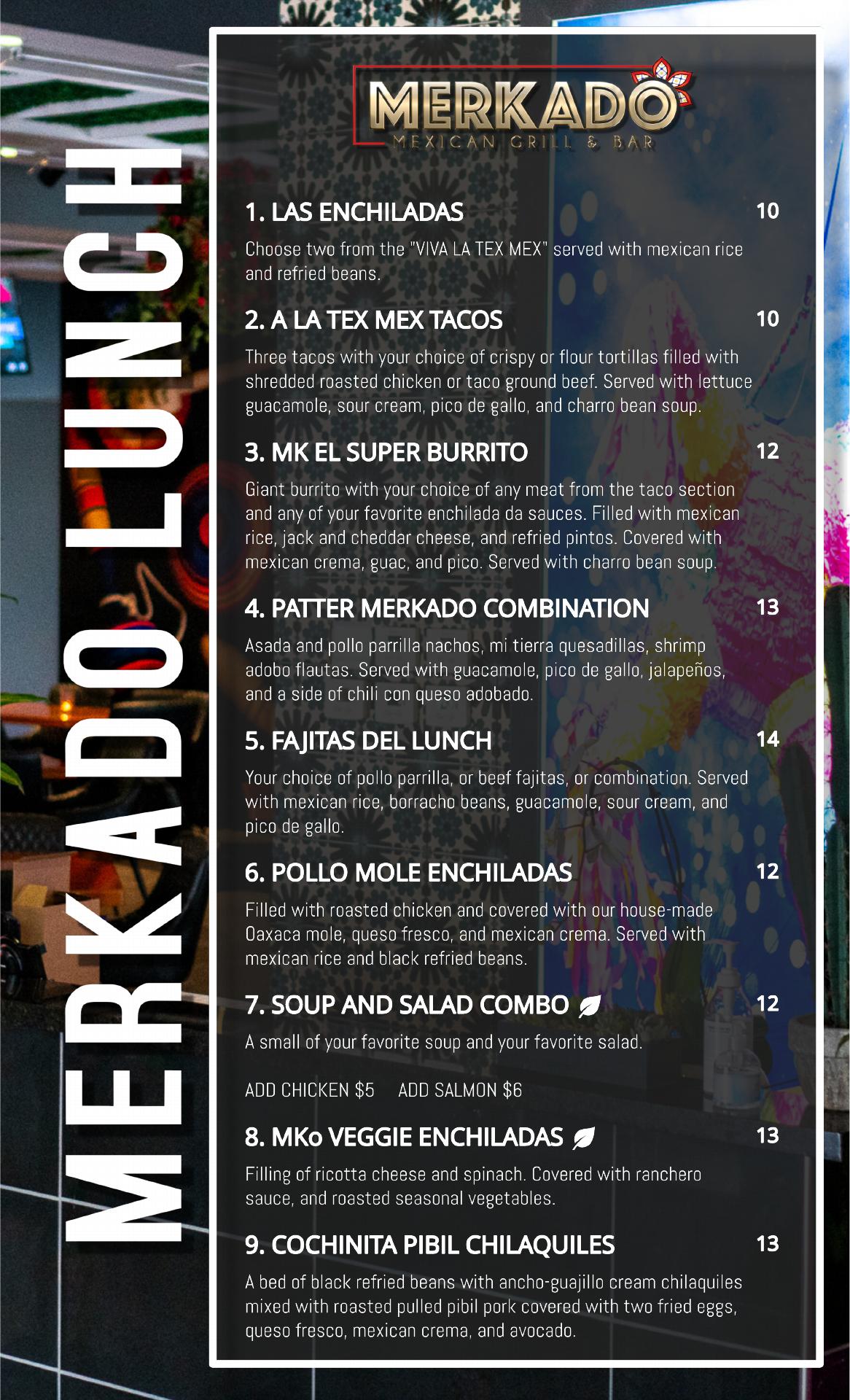 MERKADO LUNCH

MERKADO
MEXICAN GRILL & BAR

1. LAS ENCHILADAS 10

Choose two from the "VIVA LA TEX MEX" served with mexican rice and refried beans.

2. A LA TEX MEX TACOS 10

Three tacos with your choice of crispy or flour tortillas filled with shredded roasted chicken or taco ground beef. Served with lettuce guacamole, sour cream, pico de gallo, and charro bean soup.

3. MK EL SUPER BURRITO 12

Giant burrito with your choice of any meat from the taco section and any of your favorite enchilada da sauces. Filled with mexican rice, jack and cheddar cheese, and refried pintos. Covered with mexican crema, guac, and pico. Served with charro bean soup.

4. PATTER MERKADO COMBINATION 13

Asada and pollo parrilla nachos, mi tierra quesadillas, shrimp adobo flautas. Served with guacamole, pico de gallo, jalapeños, and a side of chili con queso adobado.

5. FAJITAS DEL LUNCH 14

Your choice of pollo parrilla, or beef fajitas, or combination. Served with mexican rice, borracho beans, guacamole, sour cream, and pico de gallo.

6. POLLO MOLE ENCHILADAS 12

Filled with roasted chicken and covered with our house-made Oaxaca mole, queso fresco, and mexican crema. Served with mexican rice and black refried beans.

7. SOUP AND SALAD COMBO 12

A small of your favorite soup and your favorite salad.

ADD CHICKEN $5 ADD SALMON $6

8. MKo VEGGIE ENCHILADAS 13

Filling of ricotta cheese and spinach. Covered with ranchero sauce, and roasted seasonal vegetables.

9. COCHINITA PIBIL CHILAQUILES 13

A bed of black refried beans with ancho-guajillo cream chilaquiles mixed with roasted pulled pibil pork covered with two fried eggs, queso fresco, mexican crema, and avocado.